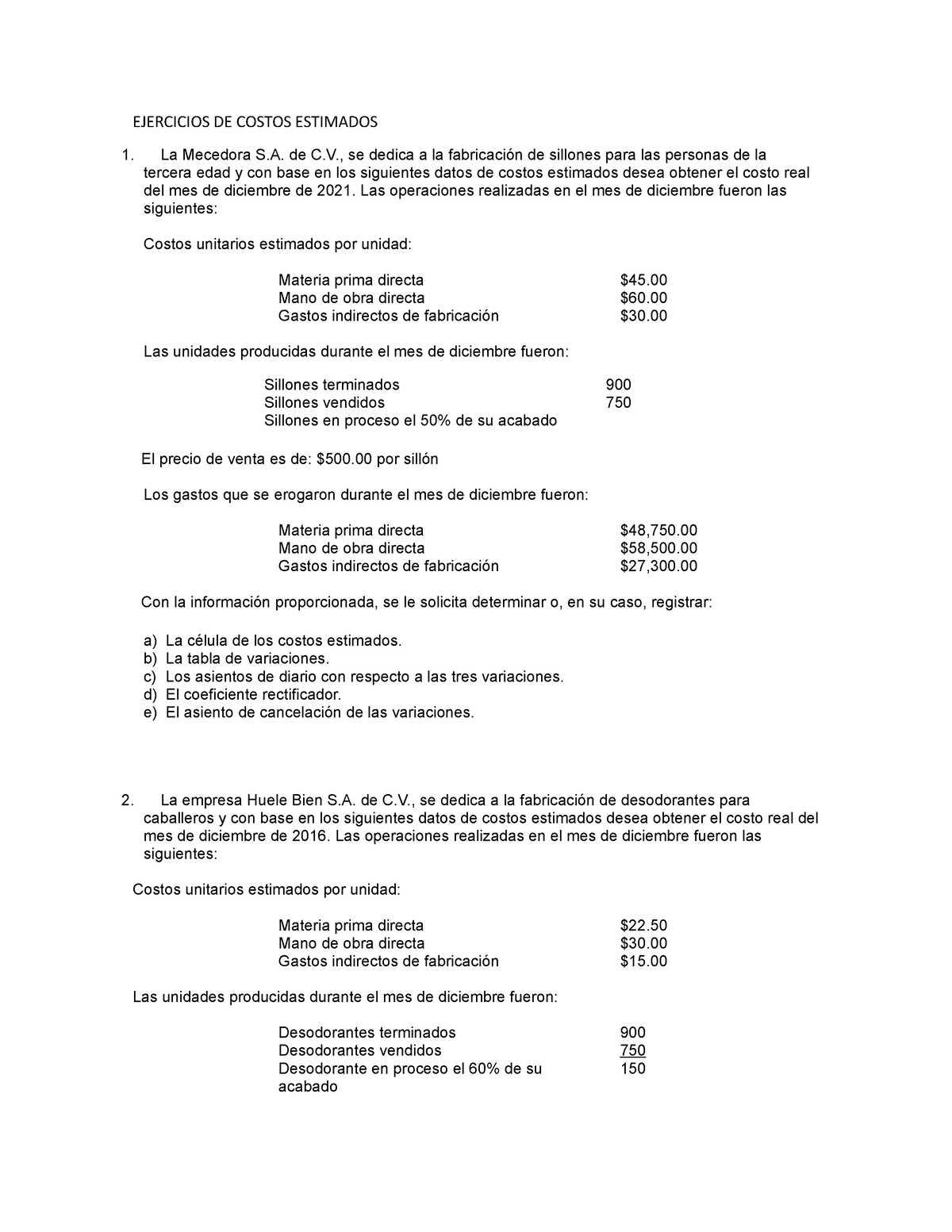 EJERCICIOS DE COSTOS ESTIMADOS

1. La Mecedora S.A. de C.V., se dedica a la fabricación de sillones para las personas de la tercera edad y con base en los siguientes datos de costos estimados desea obtener el costo real del mes de diciembre de 2021. Las operaciones realizadas en el mes de diciembre fueron las siguientes:

Costos unitarios estimados por unidad:

| | |
|---|---|
| Materia prima directa | \$45.00 |
| Mano de obra directa | \$60.00 |
| Gastos indirectos de fabricación | \$30.00 |

Las unidades producidas durante el mes de diciembre fueron:

| | |
|---|---|
| Sillones terminados | 900 |
| Sillones vendidos | 750 |
| Sillones en proceso el 50% de su acabado | |

El precio de venta es de: \$500.00 por sillón

Los gastos que se erogaron durante el mes de diciembre fueron:

| | |
|---|---|
| Materia prima directa | \$48,750.00 |
| Mano de obra directa | \$58,500.00 |
| Gastos indirectos de fabricación | \$27,300.00 |

Con la información proporcionada, se le solicita determinar o, en su caso, registrar:

a) La célula de los costos estimados.
b) La tabla de variaciones.
c) Los asientos de diario con respecto a las tres variaciones.
d) El coeficiente rectificador.
e) El asiento de cancelación de las variaciones.

2. La empresa Huele Bien S.A. de C.V., se dedica a la fabricación de desodorantes para caballeros y con base en los siguientes datos de costos estimados desea obtener el costo real del mes de diciembre de 2016. Las operaciones realizadas en el mes de diciembre fueron las siguientes:

Costos unitarios estimados por unidad:

| | |
|---|---|
| Materia prima directa | \$22.50 |
| Mano de obra directa | \$30.00 |
| Gastos indirectos de fabricación | \$15.00 |

Las unidades producidas durante el mes de diciembre fueron:

| | |
|---|---|
| Desodorantes terminados | 900 |
| Desodorantes vendidos | 750 |
| Desodorante en proceso el 60% de su acabado | 150 |